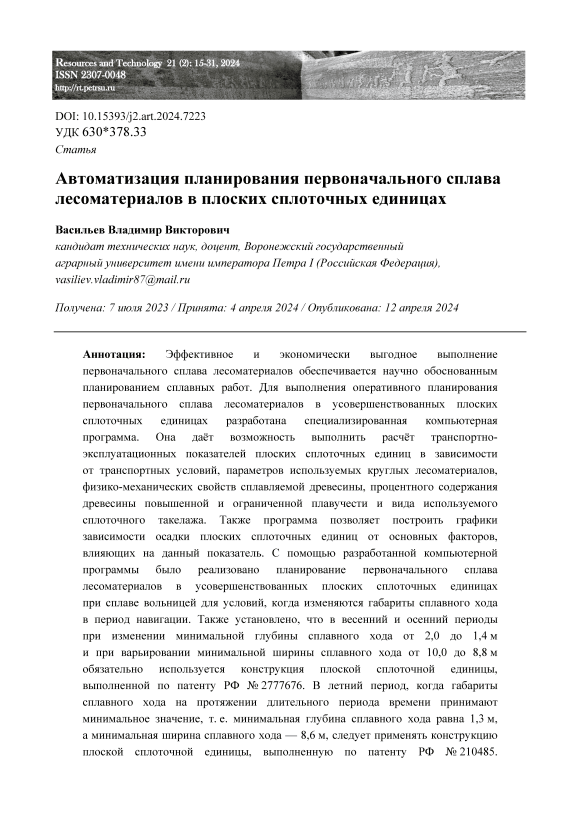 Resources and Technology 21 (2): 15-31, 2024
ISSN 2307-0048
http://rt.petrsu.ru

DOI: 10.15393/j2.art.2024.7223
УДК 630*378.33
Статья

Автоматизация планирования первоначального сплава лесоматериалов в плоских сплоточных единицах

Васильев Владимир Викторович
кандидат технических наук, доцент, Воронежский государственный аграрный университет имени императора Петра I (Российская Федерация), vasiliev.vladimir87@mail.ru

Получена: 7 июля 2023 / Принята: 4 апреля 2024 / Опубликована: 12 апреля 2024

Аннотация: Эффективное и экономически выгодное выполнение первоначального сплава лесоматериалов обеспечивается научно обоснованным планированием сплавных работ. Для выполнения оперативного планирования первоначального сплава лесоматериалов в усовершенствованных плоских сплоточных единицах разработана специализированная компьютерная программа. Она даёт возможность выполнить расчёт транспортно-эксплуатационных показателей плоских сплоточных единиц в зависимости от транспортных условий, параметров используемых круглых лесоматериалов, физико-механических свойств сплавляемой древесины, процентного содержания древесины повышенной и ограниченной плавучести и вида используемого сплоточного такелажа. Также программа позволяет построить графики зависимости осадки плоских сплоточных единиц от основных факторов, влияющих на данный показатель. С помощью разработанной компьютерной программы было реализовано планирование первоначального сплава лесоматериалов в усовершенствованных плоских сплоточных единицах при сплаве вольницей для условий, когда изменяются габариты сплавного хода в период навигации. Также установлено, что в весенний и осенний периоды при изменении минимальной глубины сплавного хода от 2,0 до 1,4 м и при варьировании минимальной ширины сплавного хода от 10,0 до 8,8 м обязательно используется конструкция плоской сплоточной единицы, выполненной по патенту РФ № 2777676. В летний период, когда габариты сплавного хода на протяжении длительного периода времени принимают минимальное значение, т. е. минимальная глубина сплавного хода равна 1,3 м, а минимальная ширина сплавного хода — 8,6 м, следует применять конструкцию плоской сплоточной единицы, выполненную по патенту РФ № 210485.